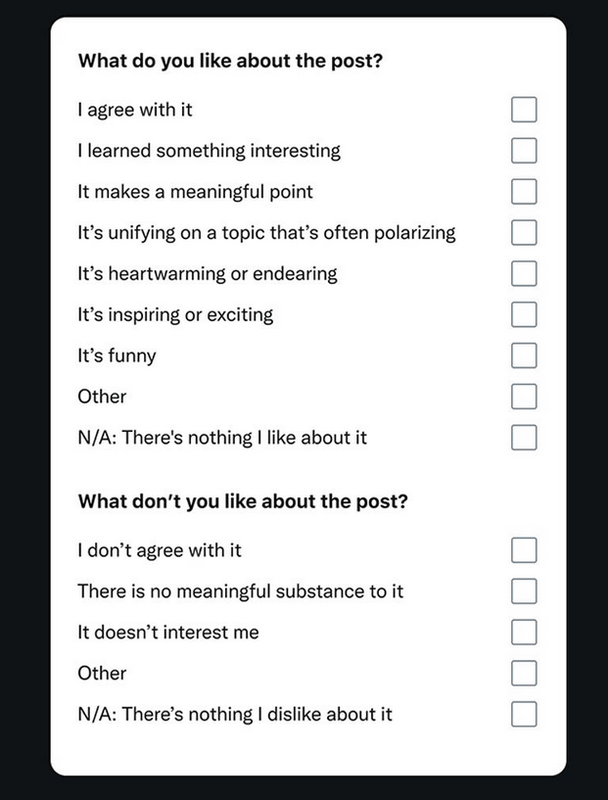 What do you like about the post?

I agree with it

I learned something interesting

It makes a meaningful point

It's unifying on a topic that's often polarizing

It's heartwarming or endearing

It's inspiring or exciting

It's funny

Other

N/A: There's nothing I like about it

What don't you like about the post?

I don't agree with it

There is no meaningful substance to it

It doesn't interest me

Other

N/A: There's nothing I dislike about it